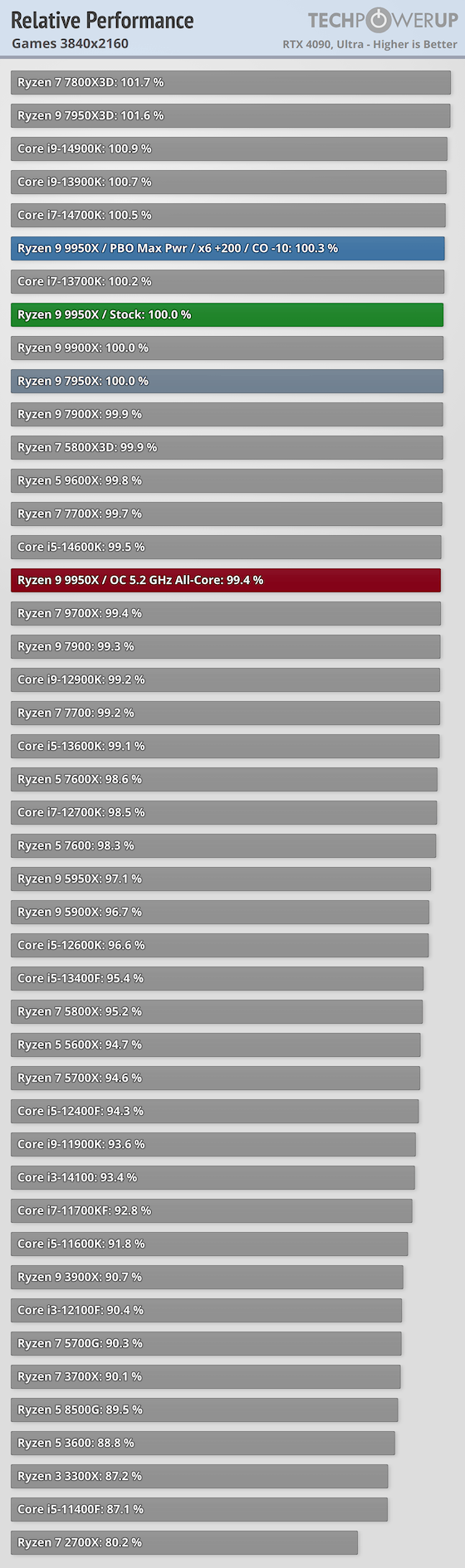 Relative Performance
Games 3840x2160

TECHPOWERUP
RTX 4090, Ultra - Higher is Better

Ryzen 7 7800X3D: 101.7 %
Ryzen 9 7950X3D: 101.6 %
Core i9-14900K: 100.9 %
Core i9-13900K: 100.7 %
Core i7-14700K: 100.5 %
Ryzen 9 9950X / PBO Max Pwr / x6 +200 / CO -10: 100.3 %
Core i7-13700K: 100.2 %
Ryzen 9 9950X / Stock: 100.0 %
Ryzen 9 9900X: 100.0 %
Ryzen 9 7950X: 100.0 %
Ryzen 9 7900X: 99.9 %
Ryzen 7 5800X3D: 99.9 %
Ryzen 5 9600X: 99.8 %
Ryzen 7 7700X: 99.7 %
Core i5-14600K: 99.5 %
Ryzen 9 9950X / OC 5.2 GHz All-Core: 99.4 %
Ryzen 7 9700X: 99.4 %
Ryzen 9 7900: 99.3 %
Core i9-12900K: 99.2 %
Ryzen 7 7700: 99.2 %
Core i5-13600K: 99.1 %
Ryzen 5 7600X: 98.6 %
Core i7-12700K: 98.5 %
Ryzen 5 7600: 98.3 %
Ryzen 9 5950X: 97.1 %
Ryzen 9 5900X: 96.7 %
Core i5-12600K: 96.6 %
Core i5-13400F: 95.4 %
Ryzen 7 5800X: 95.2 %
Ryzen 5 5600X: 94.7 %
Ryzen 7 5700X: 94.6 %
Core i5-12400F: 94.3 %
Core i9-11900K: 93.6 %
Core i3-14100: 93.4 %
Core i7-11700KF: 92.8 %
Core i5-11600K: 91.8 %
Ryzen 9 3900X: 90.7 %
Core i3-12100F: 90.4 %
Ryzen 7 5700G: 90.3 %
Ryzen 7 3700X: 90.1 %
Ryzen 5 8500G: 89.5 %
Ryzen 5 3600: 88.8 %
Ryzen 3 3300X: 87.2 %
Core i5-11400F: 87.1 %
Ryzen 7 2700X: 80.2 %